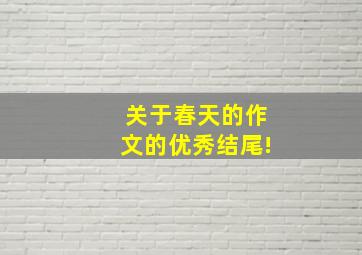 关于春天的作文的优秀结尾!